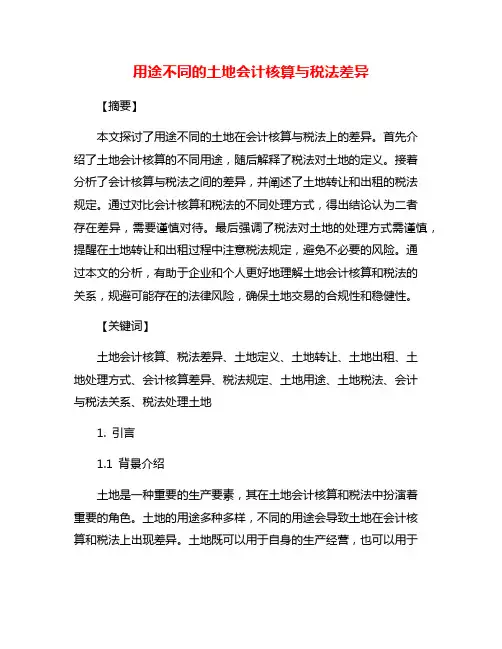 用途不同的土地会计核算与税法差异

【摘要】

本文探讨了用途不同的土地在会计核算与税法上的差异。首先介绍了土地会计核算的不同用途，随后解释了税法对土地的定义。接着分析了会计核算与税法之间的差异，并阐述了土地转让和出租的税法规定。通过对比会计核算和税法的不同处理方式，得出结论认为二者存在差异，需要谨慎对待。最后强调了税法对土地的处理方式需谨慎，提醒在土地转让和出租过程中注意税法规定，避免不必要的风险。通过本文的分析，有助于企业和个人更好地理解土地会计核算和税法的关系，规避可能存在的法律风险，确保土地交易的合规性和稳健性。

【关键词】

土地会计核算、税法差异、土地定义、土地转让、土地出租、土地处理方式、会计核算差异、税法规定、土地用途、土地税法、会计与税法关系、税法处理土地

1. 引言

1.1 背景介绍

土地是一种重要的生产要素，其在土地会计核算和税法中扮演着重要的角色。土地的用途多种多样，不同的用途会导致土地在会计核算和税法上出现差异。土地既可以用于自身的生产经营，也可以用于